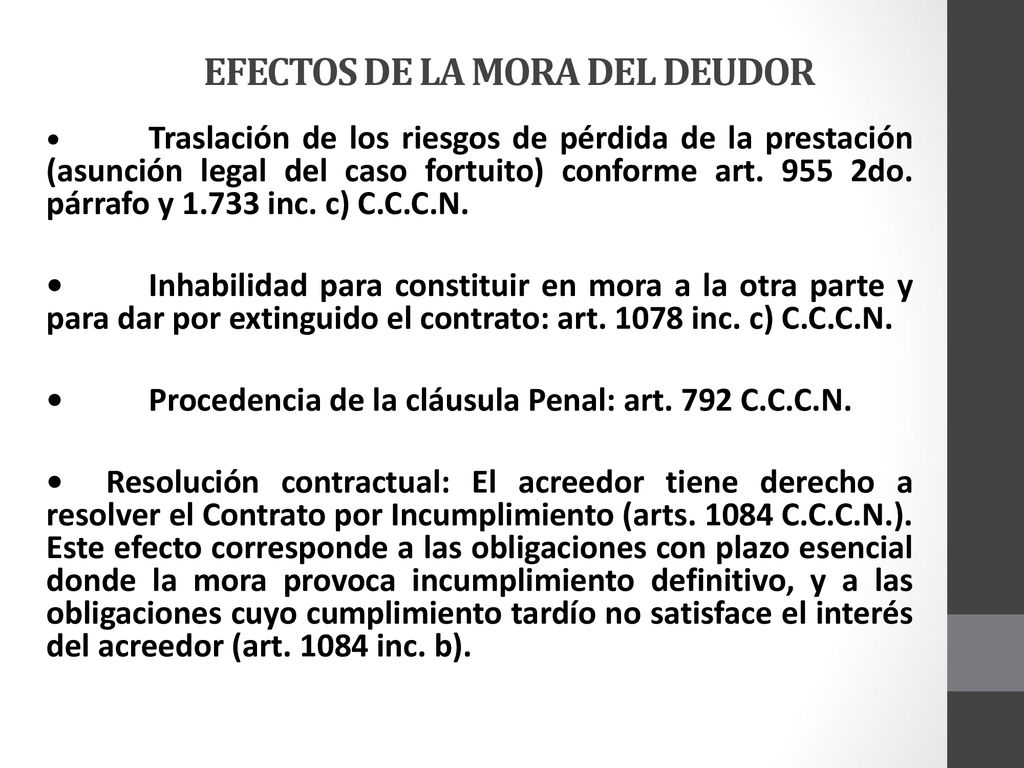 EFECTOS DE LA MORA DEL DEUDOR

• Traslación de los riesgos de pérdida de la prestación (asunción legal del caso fortuito) conforme art. 955 2do. párrafo y 1.733 inc. c) C.C.C.N.

• Inhabilidad para constituir en mora a la otra parte y para dar por extinguido el contrato: art. 1078 inc. c) C.C.C.N.

• Procedencia de la cláusula Penal: art. 792 C.C.C.N.

• Resolución contractual: El acreedor tiene derecho a resolver el Contrato por Incumplimiento (arts. 1084 C.C.C.N.). Este efecto corresponde a las obligaciones con plazo esencial donde la mora provoca incumplimiento definitivo, y a las obligaciones cuyo cumplimiento tardío no satisface el interés del acreedor (art. 1084 inc. b).